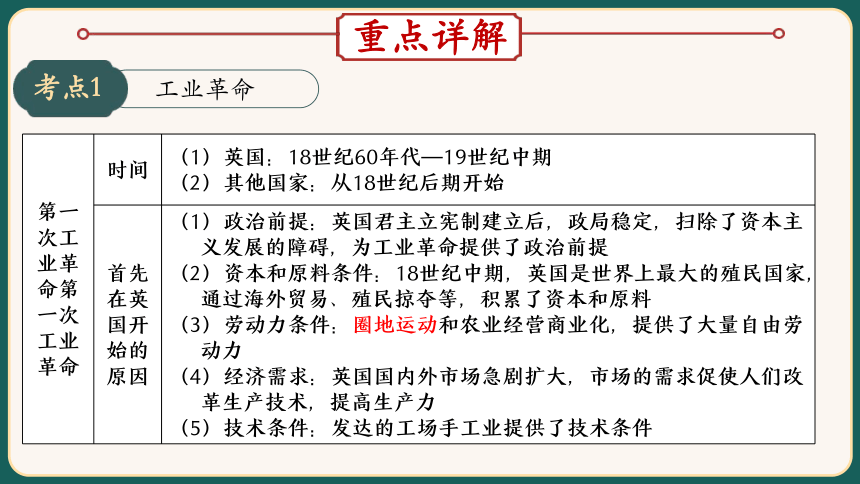 重点详解

考点1 工业革命

| 第一次工业革命第一次工业革命 | 时间 | （1）英国：18世纪60年代—19世纪中期<br>（2）其他国家：从18世纪后期开始 |
|---|---|---|
| | 首先在英国开始的原因 | （1）政治前提：英国君主立宪制建立后，政局稳定，扫除了资本主义发展的障碍，为工业革命提供了政治前提<br>（2）资本和原料条件：18世纪中期，英国是世界上最大的殖民国家，通过海外贸易、殖民掠夺等，积累了资本和原料<br>（3）劳动力条件：圈地运动和农业经营商业化，提供了大量自由劳动力<br>（4）经济需求：英国国内外市场急剧扩大，市场的需求促使人们改革生产技术，提高生产力<br>（5）技术条件：发达的工场手工业提供了技术条件 |